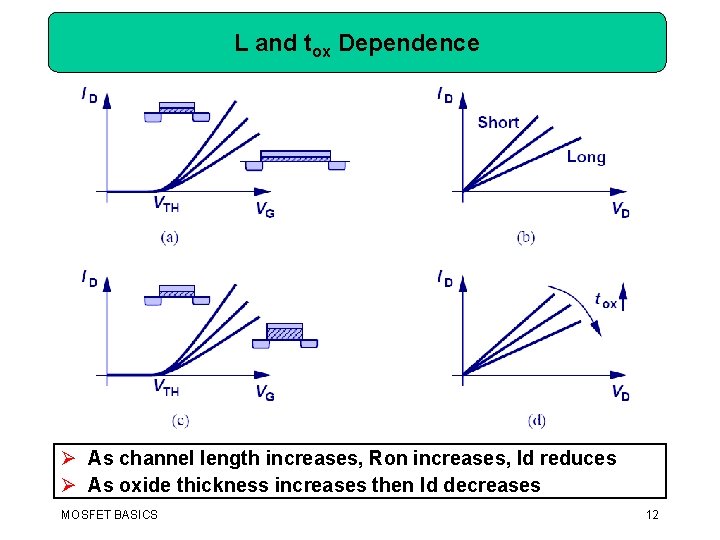 L and $t_{ox}$ Dependence

$I_D$

$V_{TH}$

$V_G$

(a)

$I_D$

Short

Long

$V_D$

(b)

$I_D$

$V_{TH}$

$V_G$

(c)

$I_D$

$t_{ox}$

$V_D$

(d)

➢ As channel length increases, Ron increases, Id reduces
➢ As oxide thickness increases then Id decreases

MOSFET BASICS

12